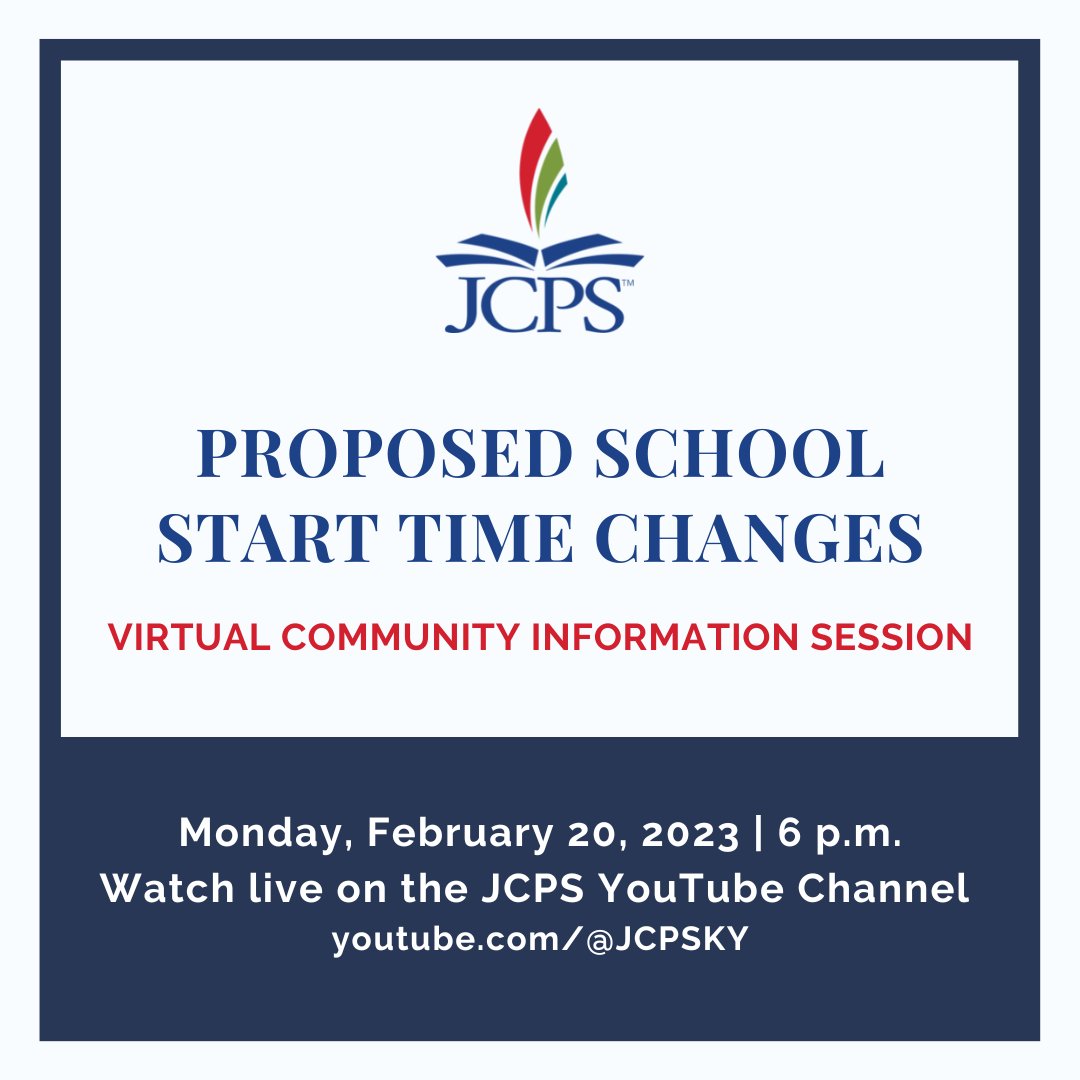 JCPS™

PROPOSED SCHOOL START TIME CHANGES

VIRTUAL COMMUNITY INFORMATION SESSION

Monday, February 20, 2023 | 6 p.m.
Watch live on the JCPS YouTube Channel
youtube.com/@JCPSKY